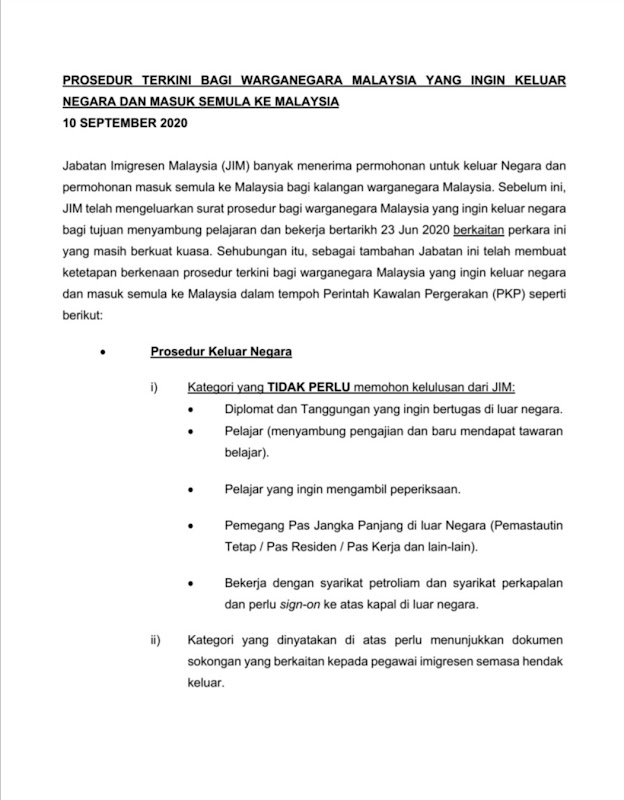 PROSEDUR TERKINI BAGI WARGANEGARA MALAYSIA YANG INGIN KELUAR NEGARA DAN MASUK SEMULA KE MALAYSIA
10 SEPTEMBER 2020

Jabatan Imigresen Malaysia (JIM) banyak menerima permohonan untuk keluar Negara dan permohonan masuk semula ke Malaysia bagi kalangan warganegara Malaysia. Sebelum ini, JIM telah mengeluarkan surat prosedur bagi warganegara Malaysia yang ingin keluar negara bagi tujuan menyambung pelajaran dan bekerja bertarikh 23 Jun 2020 berkaitan perkara ini yang masih berkuat kuasa. Sehubungan itu, sebagai tambahan Jabatan ini telah membuat ketetapan berkenaan prosedur terkini bagi warganegara Malaysia yang ingin keluar negara dan masuk semula ke Malaysia dalam tempoh Perintah Kawalan Pergerakan (PKP) seperti berikut:

• Prosedur Keluar Negara

i) Kategori yang TIDAK PERLU memohon kelulusan dari JIM:
• Diplomat dan Tanggungan yang ingin bertugas di luar negara.
• Pelajar (menyambung pengajian dan baru mendapat tawaran belajar).
• Pelajar yang ingin mengambil peperiksaan.
• Pemegang Pas Jangka Panjang di luar Negara (Pemastautin Tetap / Pas Residen / Pas Kerja dan lain-lain).
• Bekerja dengan syarikat petroliam dan syarikat perkapalan dan perlu sign-on ke atas kapal di luar negara.

ii) Kategori yang dinyatakan di atas perlu menunjukkan dokumen sokongan yang berkaitan kepada pegawai imigresen semasa hendak keluar.